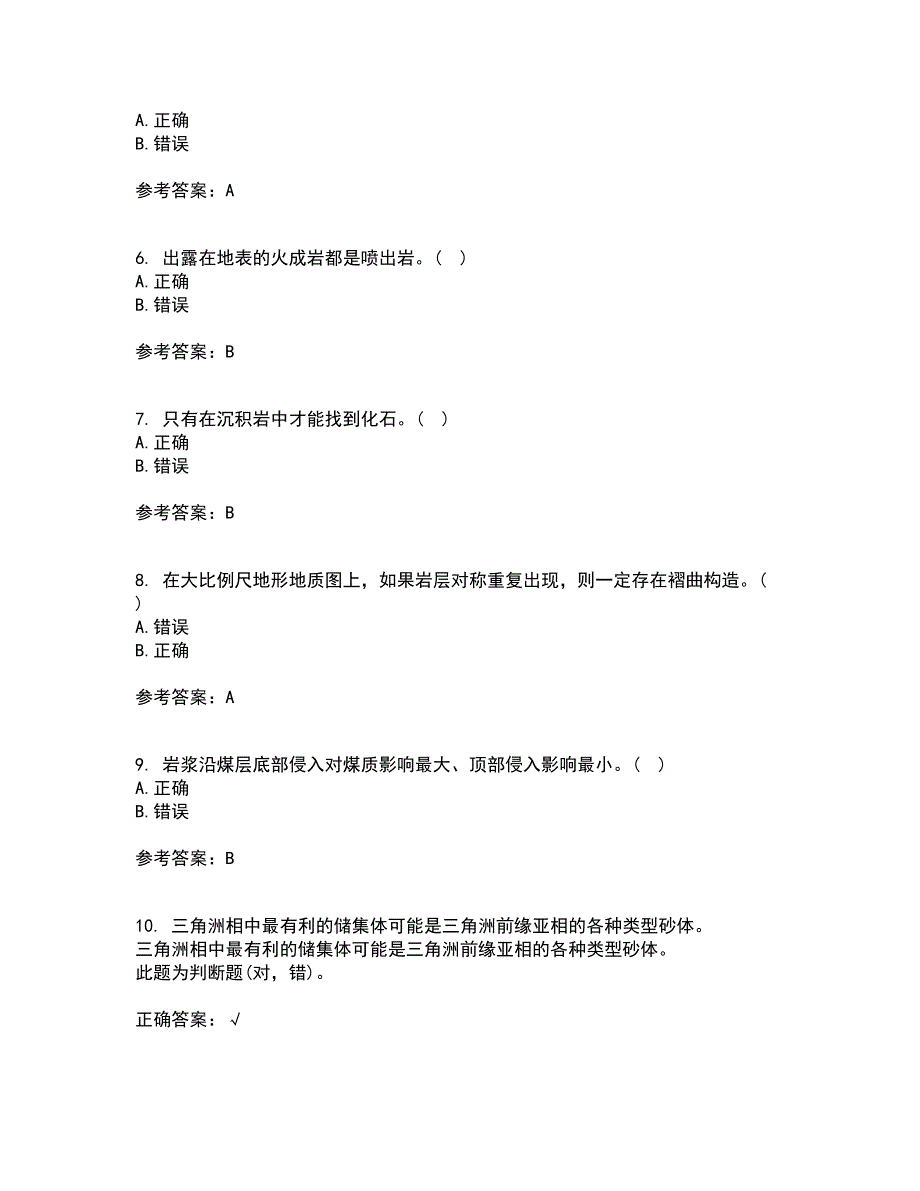 A. 正确
B. 错误

参考答案：A

6. 出露在地表的火成岩都是喷出岩。（ ）
A. 正确
B. 错误

参考答案：B

7. 只有在沉积岩中才能找到化石。（ ）
A. 正确
B. 错误

参考答案：B

8. 在大比例尺地形地质图上，如果岩层对称重复出现，则一定存在褶曲构造。（ ）
A. 错误
B. 正确

参考答案：A

9. 岩浆沿煤层底部侵入对煤质影响最大、顶部侵入影响最小。（ ）
A. 正确
B. 错误

参考答案：B

10. 三角洲相中最有利的储集体可能是三角洲前缘亚相的各种类型砂体。
三角洲相中最有利的储集体可能是三角洲前缘亚相的各种类型砂体。
此题为判断题(对，错)。

正确答案：√